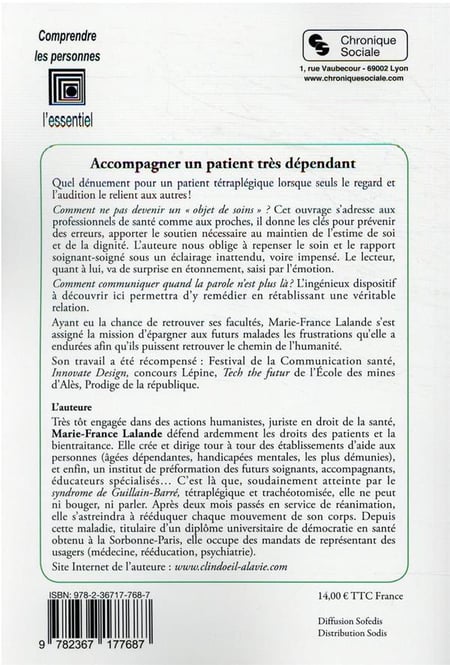 Comprendre
les personnes

l'essentiel

Chronique
Sociale

1, rue Vaubecour - 69002 Lyon
www.chroniquesociale.com

Accompagner un patient très dépendant

Quel dénuement pour un patient tétraplégique lorsque seuls le regard et l'audition le relient aux autres !

Comment ne pas devenir un « objet de soins » ? Cet ouvrage s'adresse aux professionnels de santé comme aux proches, il donne les clés pour prévenir des erreurs, apporter le soutien nécessaire au maintien de l'estime de soi et de la dignité. L'auteure nous oblige à repenser le soin et le rapport soignant-soigné sous un éclairage inattendu, voire impensé. Le lecteur, quant à lui, va de surprise en étonnement, saisi par l'émotion.

Comment communiquer quand la parole n'est plus là ? L'ingénieux dispositif à découvrir ici permettra d'y remédier en rétablissant une véritable relation.

Ayant eu la chance de retrouver ses facultés, Marie-France Lalande s'est assigné la mission d'épargner aux futurs malades les frustrations qu'elle a endurées afin qu'ils puissent retrouver le chemin de l'humanité.

Son travail a été récompensé : Festival de la Communication santé, Innovate Design, concours Lépine, Tech the futur de l'École des mines d'Alès, Prodige de la république.

L'auteure

Très tôt engagée dans des actions humanistes, juriste en droit de la santé, Marie-France Lalande défend ardemment les droits des patients et la bientraitance. Elle crée et dirige tour à tour des établissements d'aide aux personnes (âgées dépendantes, handicapées mentales, les plus démunies), et enfin, un institut de préformation des futurs soignants, accompagnants, éducateurs spécialisés… C'est là que, soudainement atteinte par le syndrome de Guillain-Barré, tétraplégique et trachéotomisée, elle ne peut ni bouger, ni parler. Après deux mois passés en service de réanimation, elle s'astreindra à rééduquer chaque mouvement de son corps. Depuis cette maladie, titulaire d'un diplôme universitaire de démocratie en santé obtenu à la Sorbonne-Paris, elle occupe des mandats de représentant des usagers (médecine, rééducation, psychiatrie).

Site Internet de l'auteure : www.clindoeil-alavie.com

ISBN: 978-2-36717-768-7

9 782367 177687

14,00 € TTC France

Diffusion Sofedis
Distribution Sodis